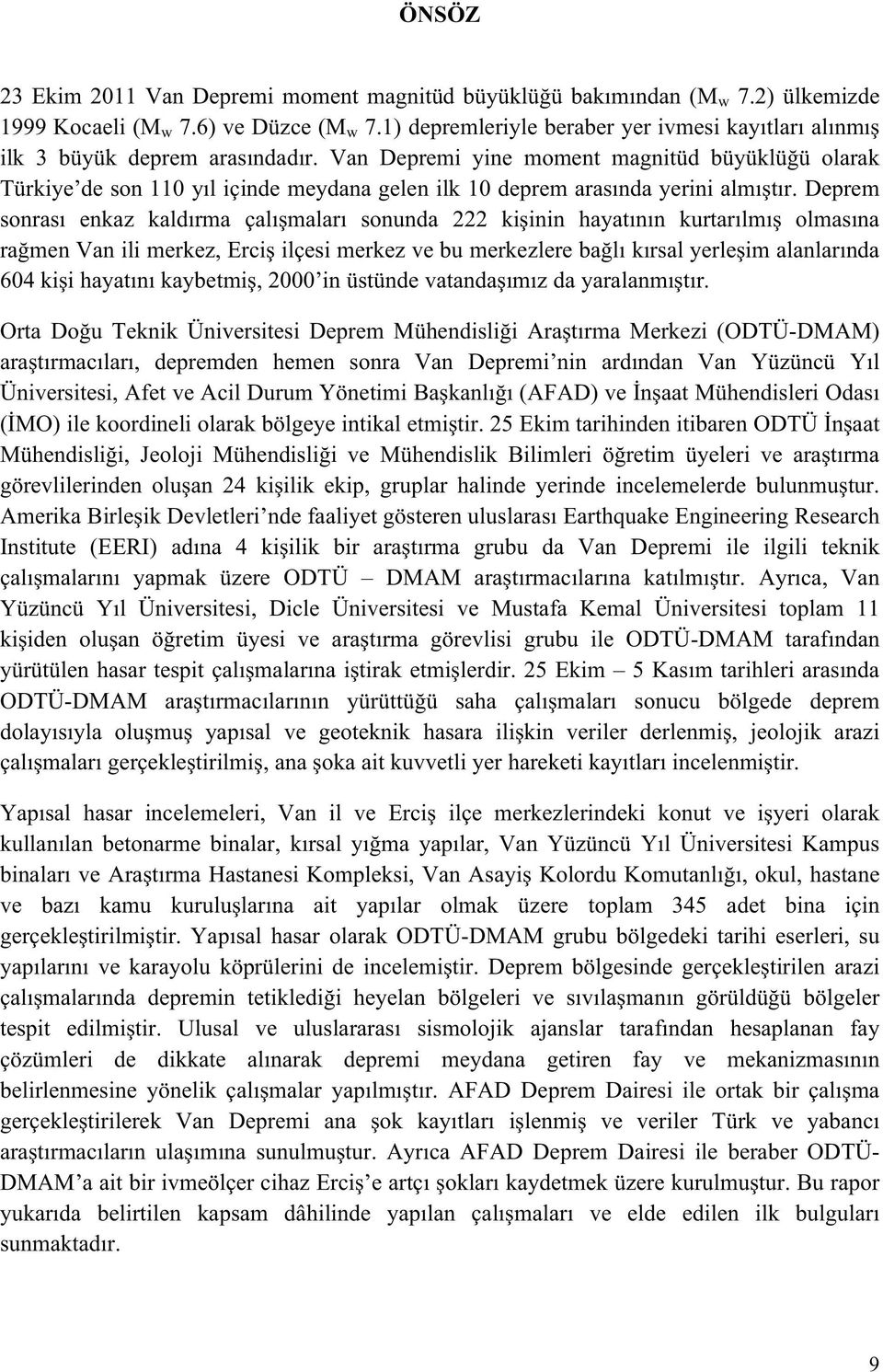 ÖNSÖZ

23 Ekim 2011 Van Depremi moment magnitüd büyüklüğü bakımından ($M_w$ 7.2) ülkemizde 1999 Kocaeli ($M_w$ 7.6) ve Düzce ($M_w$ 7.1) depremleriyle beraber yer ivmesi kayıtları alınmış ilk 3 büyük deprem arasındadır. Van Depremi yine moment magnitüd büyüklüğü olarak Türkiye'de son 110 yıl içinde meydana gelen ilk 10 deprem arasında yerini almıştır. Deprem sonrası enkaz kaldırma çalışmaları sonunda 222 kişinin hayatının kurtarılmış olmasına rağmen Van ili merkez, Erciş ilçesi merkez ve bu merkezlere bağlı kırsal yerleşim alanlarında 604 kişi hayatını kaybetmiş, 2000'in üstünde vatandaşımız da yaralanmıştır.

Orta Doğu Teknik Üniversitesi Deprem Mühendisliği Araştırma Merkezi (ODTÜ-DMAM) araştırmacıları, depremden hemen sonra Van Depremi'nin ardından Van Yüzüncü Yıl Üniversitesi, Afet ve Acil Durum Yönetimi Başkanlığı (AFAD) ve İnşaat Mühendisleri Odası (İMO) ile koordineli olarak bölgeye intikal etmiştir. 25 Ekim tarihinden itibaren ODTÜ İnşaat Mühendisliği, Jeoloji Mühendisliği ve Mühendislik Bilimleri öğretim üyeleri ve araştırma görevlilerinden oluşan 24 kişilik ekip, gruplar halinde yerinde incelemelerde bulunmuştur. Amerika Birleşik Devletleri'nde faaliyet gösteren uluslarası Earthquake Engineering Research Institute (EERI) adına 4 kişilik bir araştırma grubu da Van Depremi ile ilgili teknik çalışmalarını yapmak üzere ODTÜ – DMAM araştırmacılarına katılmıştır. Ayrıca, Van Yüzüncü Yıl Üniversitesi, Dicle Üniversitesi ve Mustafa Kemal Üniversitesi toplam 11 kişiden oluşan öğretim üyesi ve araştırma görevlisi grubu ile ODTÜ-DMAM tarafından yürütülen hasar tespit çalışmalarına iştirak etmişlerdir. 25 Ekim – 5 Kasım tarihleri arasında ODTÜ-DMAM araştırmacılarının yürüttüğü saha çalışmaları sonucu bölgede deprem dolayısıyla oluşmuş yapısal ve geoteknik hasara ilişkin veriler derlenmiş, jeolojik arazi çalışmaları gerçekleştirilmiş, ana şoka ait kuvvetli yer hareketi kayıtları incelenmiştir.

Yapısal hasar incelemeleri, Van il ve Erciş ilçe merkezlerindeki konut ve işyeri olarak kullanılan betonarme binalar, kırsal yığma yapılar, Van Yüzüncü Yıl Üniversitesi Kampus binaları ve Araştırma Hastanesi Kompleksi, Van Asayiş Kolordu Komutanlığı, okul, hastane ve bazı kamu kuruluşlarına ait yapılar olmak üzere toplam 345 adet bina için gerçekleştirilmiştir. Yapısal hasar olarak ODTÜ-DMAM grubu bölgedeki tarihi eserleri, su yapılarını ve karayolu köprülerini de incelemiştir. Deprem bölgesinde gerçekleştirilen arazi çalışmalarında depremin tetiklediği heyelan bölgeleri ve sıvılaşmanın görüldüğü bölgeler tespit edilmiştir. Ulusal ve uluslararası sismolojik ajanslar tarafından hesaplanan fay çözümleri de dikkate alınarak depremi meydana getiren fay ve mekanizmasının belirlenmesine yönelik çalışmalar yapılmıştır. AFAD Deprem Dairesi ile ortak bir çalışma gerçekleştirilerek Van Depremi ana şok kayıtları işlenmiş ve veriler Türk ve yabancı araştırmacıların ulaşımına sunulmuştur. Ayrıca AFAD Deprem Dairesi ile beraber ODTÜ-DMAM'a ait bir ivmeölçer cihaz Erciş'e artçı şokları kaydetmek üzere kurulmuştur. Bu rapor yukarıda belirtilen kapsam dâhilinde yapılan çalışmaları ve elde edilen ilk bulguları sunmaktadır.

9